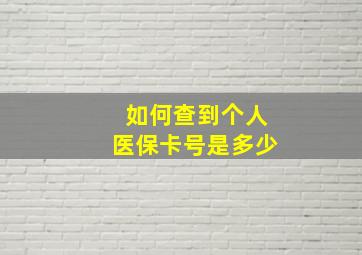 如何查到个人
医保卡号是多少